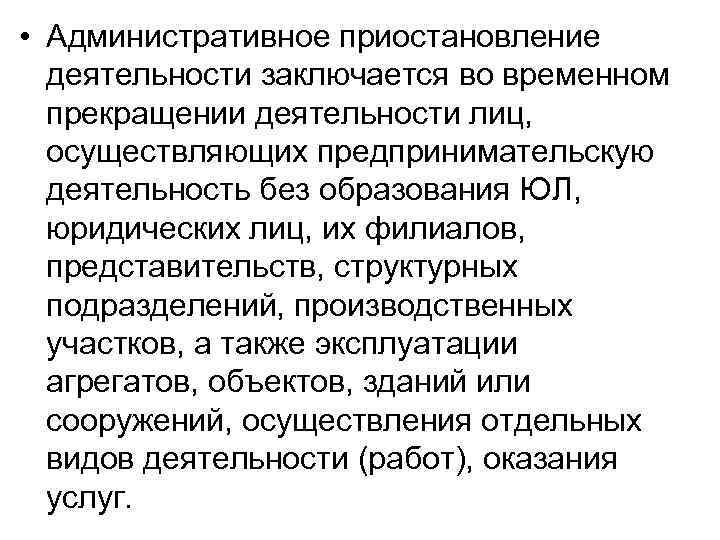 • Административное приостановление деятельности заключается во временном прекращении деятельности лиц, осуществляющих предпринимательскую деятельность без образования ЮЛ, юридических лиц, их филиалов, представительств, структурных подразделений, производственных участков, а также эксплуатации агрегатов, объектов, зданий или сооружений, осуществления отдельных видов деятельности (работ), оказания услуг.